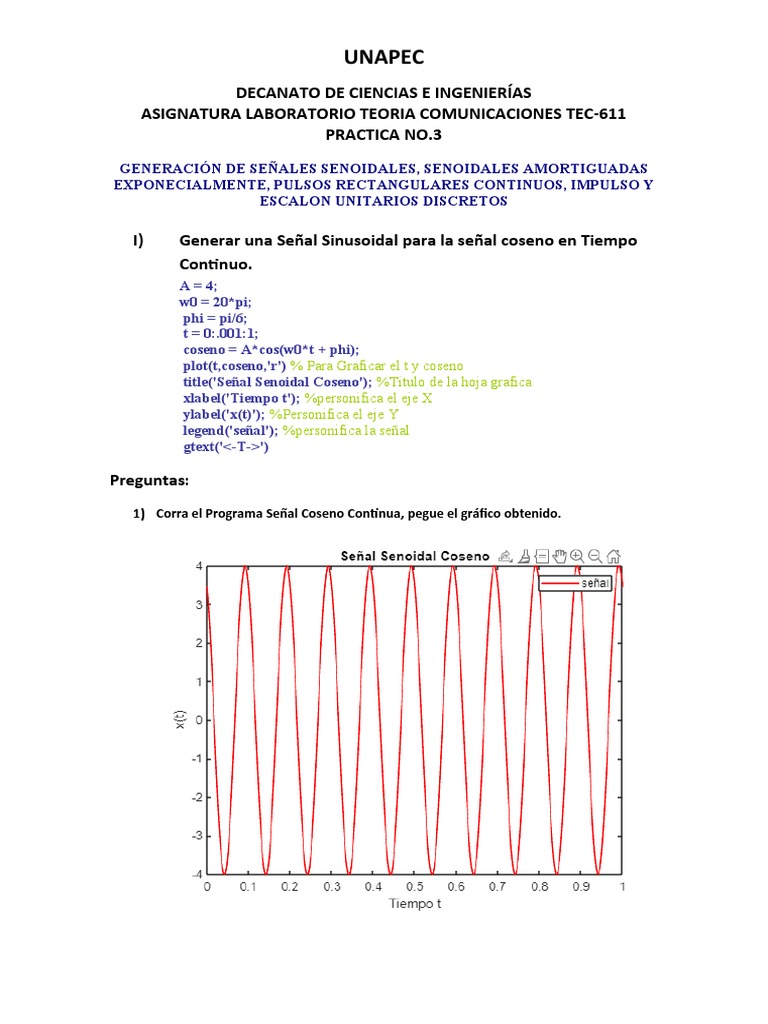 UNAPEC

DECANATO DE CIENCIAS E INGENIERÍAS
ASIGNATURA LABORATORIO TEORIA COMUNICACIONES TEC-611
PRACTICA NO.3

GENERACIÓN DE SEÑALES SENOIDALES, SENOIDALES AMORTIGUADAS EXPONECIALMENTE, PULSOS RECTANGULARES CONTINUOS, IMPULSO Y ESCALON UNITARIOS DISCRETOS

I) Generar una Señal Sinusoidal para la señal coseno en Tiempo Continuo.

A = 4;
w0 = 20*pi;
phi = pi/6;
t = 0:.001:1;
coseno = A*cos(w0*t + phi);
plot(t,coseno,'r') % Para Graficar el t y coseno
title('Señal Senoidal Coseno'); %Titulo de la hoja grafica
xlabel('Tiempo t'); %personifica el eje X
ylabel('x(t)'); %Personifica el eje Y
legend('señal'); %personifica la señal
gtext('<-T->')

Preguntas:

1) Corra el Programa Señal Coseno Continua, pegue el gráfico obtenido.

Señal Senoidal Coseno
señal
4
3
2
1
0
-1
-2
-3
-4
x(t)
0 0.1 0.2 0.3 0.4 0.5 0.6 0.7 0.8 0.9 1
Tiempo t